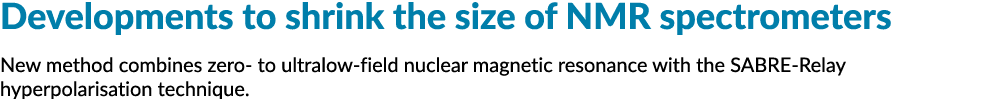 Developments to shrink the size of NMR spectrometers

New method combines zero- to ultralow-field nuclear magnetic resonance with the SABRE-Relay hyperpolarisation technique.